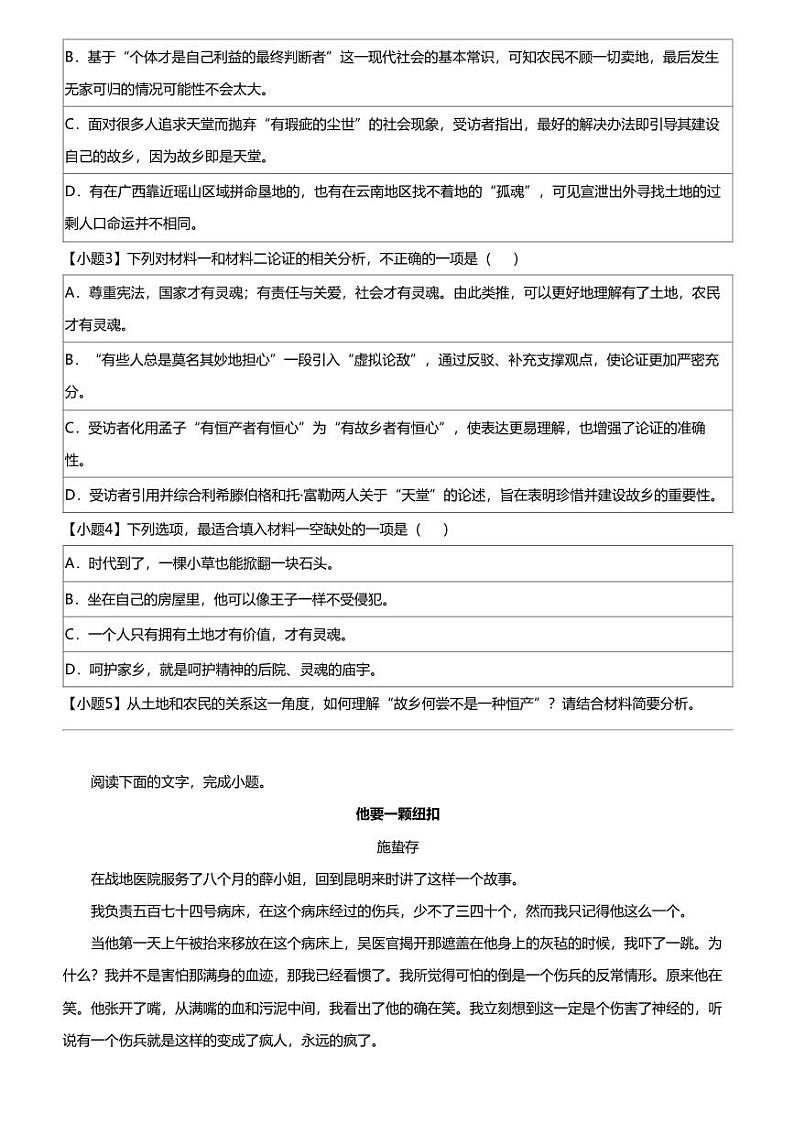 B．基于“个体才是自己利益的最终判断者”这一现代社会的基本常识，可知农民不顾一切卖地，最后发生无家可归的情况可能性不会太大。

C．面对很多人追求天堂而抛弃“有瑕疵的尘世”的社会现象，受访者指出，最好的解决办法即引导其建设自己的故乡，因为故乡即是天堂。

D．有在广西靠近瑶山区域拼命垦地的，也有在云南地区找不着地的“孤魂”，可见宣泄出外寻找土地的过剩人口命运并不相同。

【小题3】下列对材料一和材料二论证的相关分析，不正确的一项是（　　）

A．尊重宪法，国家才有灵魂；有责任与关爱，社会才有灵魂。由此类推，可以更好地理解有了土地，农民才有灵魂。

B．“有些人总是莫名其妙地担心”一段引入“虚拟论敌”，通过反驳、补充支撑观点，使论证更加严密充分。

C．受访者化用孟子“有恒产者有恒心”为“有故乡者有恒心”，使表达更易理解，也增强了论证的准确性。

D．受访者引用并综合利希滕伯格和托·富勒两人关于“天堂”的论述，旨在表明珍惜并建设故乡的重要性。

【小题4】下列选项，最适合填入材料一空缺处的一项是（　　）

A．时代到了，一棵小草也能掀翻一块石头。

B．坐在自己的房屋里，他可以像王子一样不受侵犯。

C．一个人只有拥有土地才有价值，才有灵魂。

D．呵护家乡，就是呵护精神的后院、灵魂的庙宇。

【小题5】从土地和农民的关系这一角度，如何理解“故乡何尝不是一种恒产”？请结合材料简要分析。

阅读下面的文字，完成小题。

他要一颗纽扣

施蛰存

在战地医院服务了八个月的薛小姐，回到昆明来时讲了这样一个故事。

我负责五百七十四号病床，在这个病床经过的伤兵，少不了三四十个，然而我只记得他这么一个。

当他第一天上午被抬来移放在这个病床上，吴医官揭开那遮盖在他身上的灰毡的时候，我吓了一跳。为什么？我并不是害怕那满身的血迹，那我已经看惯了。我所觉得可怕的倒是一个伤兵的反常情形。原来他在笑。他张开了嘴，从满嘴的血和污泥中间，我看出了他的确在笑。我立刻想到这一定是个伤害了神经的，听说有一个伤兵就是这样的变成了疯人，永远的疯了。